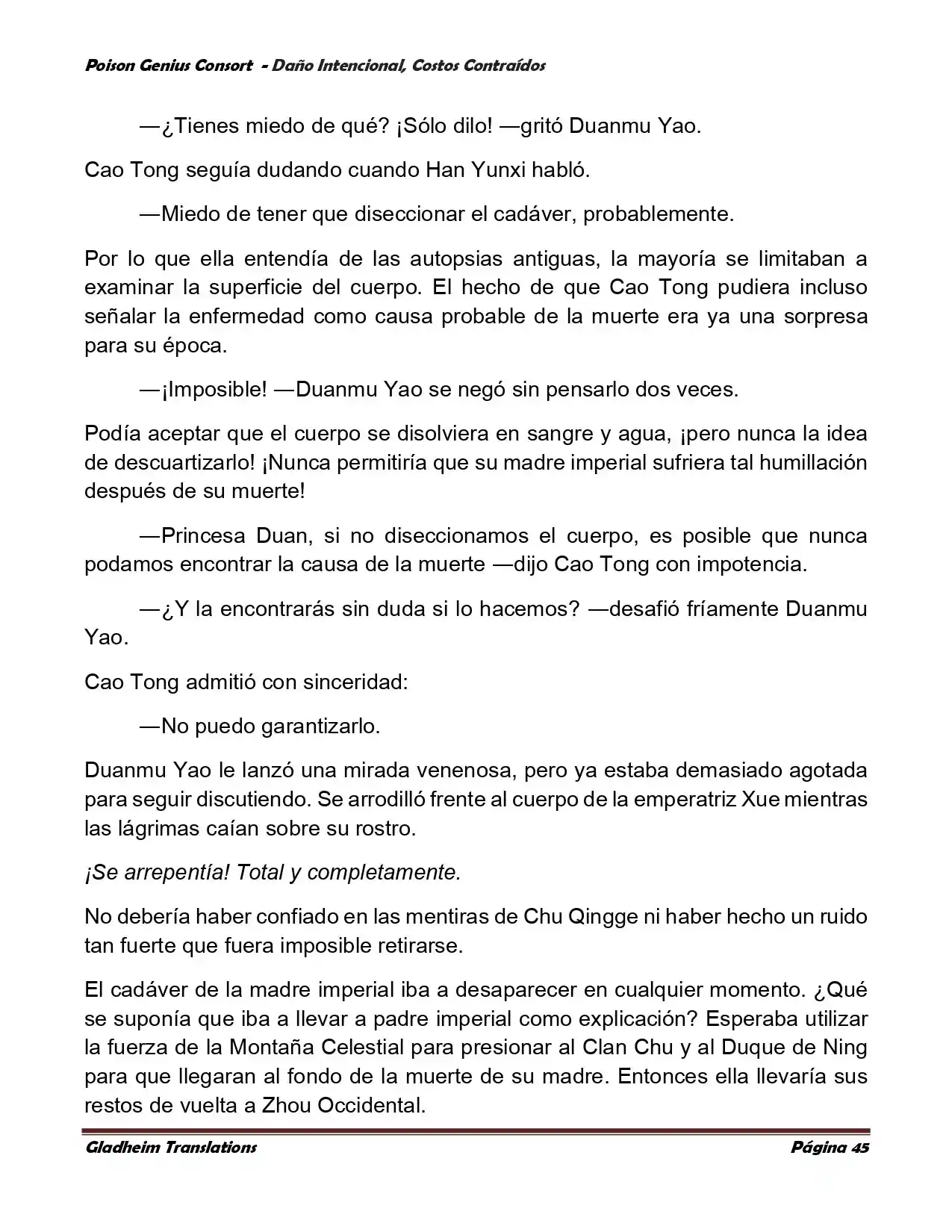 Poison Genius Consort - Daño Intencional, Costos Contraídos

—¿Tienes miedo de qué? ¡Sólo dilo! —gritó Duanmu Yao.

Cao Tong seguía dudando cuando Han Yunxi habló.

—Miedo de tener que diseccionar el cadáver, probablemente.

Por lo que ella entendía de las autopsias antiguas, la mayoría se limitaban a examinar la superficie del cuerpo. El hecho de que Cao Tong pudiera incluso señalar la enfermedad como causa probable de la muerte era ya una sorpresa para su época.

—¡Imposible! —Duanmu Yao se negó sin pensarlo dos veces.

Podía aceptar que el cuerpo se disolviera en sangre y agua, ¡pero nunca la idea de descuartizarlo! ¡Nunca permitiría que su madre imperial sufriera tal humillación después de su muerte!

—Princesa Duan, si no diseccionamos el cuerpo, es posible que nunca podamos encontrar la causa de la muerte —dijo Cao Tong con impotencia.

—¿Y la encontrarás sin duda si lo hacemos? —desafió fríamente Duanmu Yao.

Cao Tong admitió con sinceridad:

—No puedo garantizarlo.

Duanmu Yao le lanzó una mirada venenosa, pero ya estaba demasiado agotada para seguir discutiendo. Se arrodilló frente al cuerpo de la emperatriz Xue mientras las lágrimas caían sobre su rostro.

¡Se arrepentía! Total y completamente.

No debería haber confiado en las mentiras de Chu Qingge ni haber hecho un ruido tan fuerte que fuera imposible retirarse.

El cadáver de la madre imperial iba a desaparecer en cualquier momento. ¿Qué se suponía que iba a llevar a padre imperial como explicación? Esperaba utilizar la fuerza de la Montaña Celestial para presionar al Clan Chu y al Duque de Ning para que llegaran al fondo de la muerte de su madre. Entonces ella llevaría sus restos de vuelta a Zhou Occidental.

Gladheim Translations Página 45